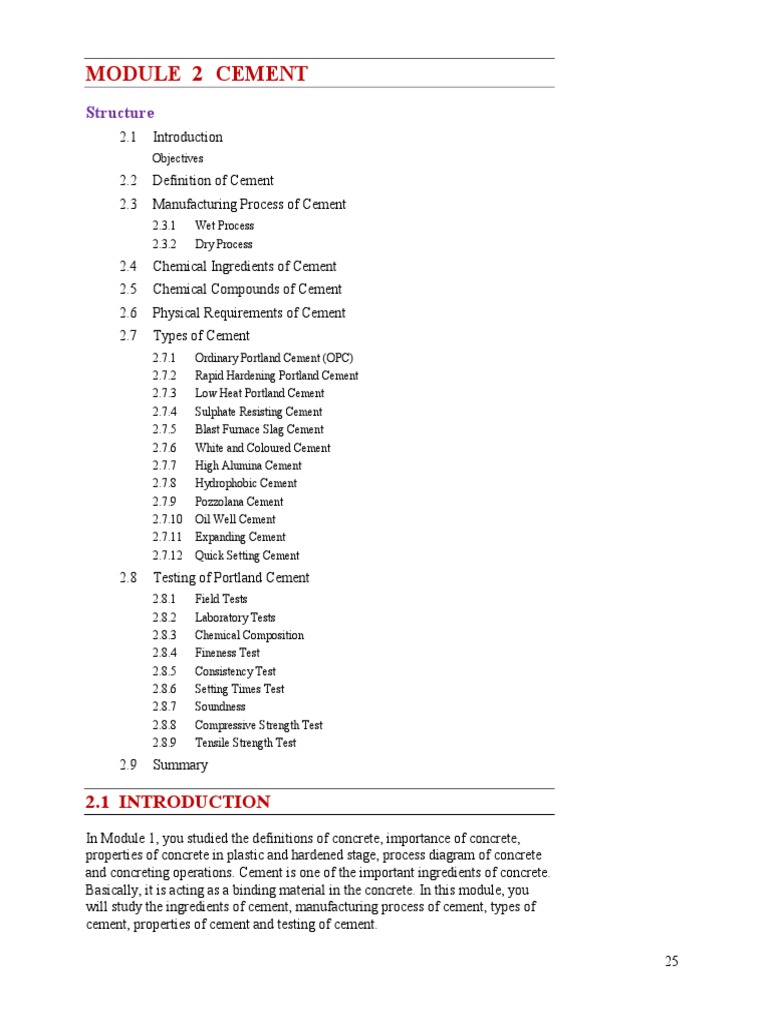 MODULE 2 CEMENT

Structure

2.1 Introduction
Objectives
2.2 Definition of Cement
2.3 Manufacturing Process of Cement
2.3.1 Wet Process
2.3.2 Dry Process
2.4 Chemical Ingredients of Cement
2.5 Chemical Compounds of Cement
2.6 Physical Requirements of Cement
2.7 Types of Cement
2.7.1 Ordinary Portland Cement (OPC)
2.7.2 Rapid Hardening Portland Cement
2.7.3 Low Heat Portland Cement
2.7.4 Sulphate Resisting Cement
2.7.5 Blast Furnace Slag Cement
2.7.6 White and Coloured Cement
2.7.7 High Alumina Cement
2.7.8 Hydrophobic Cement
2.7.9 Pozzolana Cement
2.7.10 Oil Well Cement
2.7.11 Expanding Cement
2.7.12 Quick Setting Cement
2.8 Testing of Portland Cement
2.8.1 Field Tests
2.8.2 Laboratory Tests
2.8.3 Chemical Composition
2.8.4 Fineness Test
2.8.5 Consistency Test
2.8.6 Setting Times Test
2.8.7 Soundness
2.8.8 Compressive Strength Test
2.8.9 Tensile Strength Test
2.9 Summary

2.1 INTRODUCTION

In Module 1, you studied the definitions of concrete, importance of concrete, properties of concrete in plastic and hardened stage, process diagram of concrete and concreting operations. Cement is one of the important ingredients of concrete. Basically, it is acting as a binding material in the concrete. In this module, you will study the ingredients of cement, manufacturing process of cement, types of cement, properties of cement and testing of cement.

25